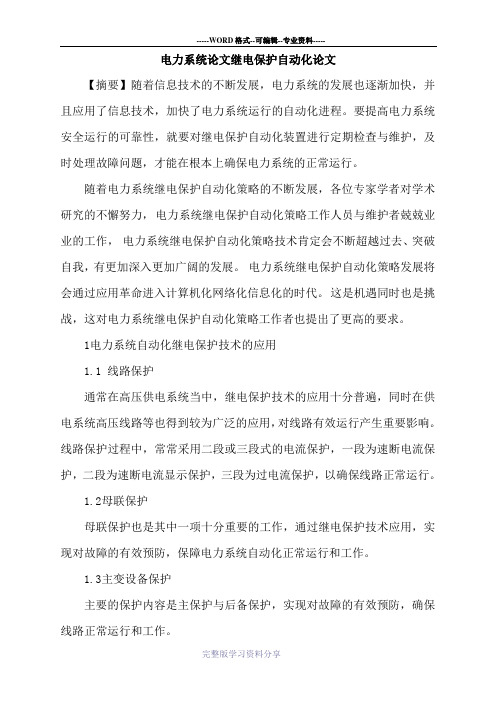 -----WORD格式--可编辑--专业资料-----

电力系统论文继电保护自动化论文

【摘要】随着信息技术的不断发展，电力系统的发展也逐渐加快，并且应用了信息技术，加快了电力系统运行的自动化进程。要提高电力系统安全运行的可靠性，就要对继电保护自动化装置进行定期检查与维护，及时处理故障问题，才能在根本上确保电力系统的正常运行。

随着电力系统继电保护自动化策略的不断发展，各位专家学者对学术研究的不懈努力，电力系统继电保护自动化策略工作人员与维护者兢兢业业的工作，电力系统继电保护自动化策略技术肯定会不断超越过去、突破自我，有更加深入更加广阔的发展。电力系统继电保护自动化策略发展将会通过应用革命进入计算机化网络化信息化的时代。这是机遇同时也是挑战，这对电力系统继电保护自动化策略工作者也提出了更高的要求。

1电力系统自动化继电保护技术的应用

1.1 线路保护

通常在高压供电系统当中，继电保护技术的应用十分普遍，同时在供电系统高压线路等也得到较为广泛的应用，对线路有效运行产生重要影响。线路保护过程中，常常采用二段或三段式的电流保护，一段为速断电流保护，二段为速断电流显示保护，三段为过电流保护，以确保线路正常运行。

1.2母联保护

母联保护也是其中一项十分重要的工作，通过继电保护技术应用，实现对故障的有效预防，保障电力系统自动化正常运行和工作。

1.3主变设备保护

主要的保护内容是主保护与后备保护，实现对故障的有效预防，确保线路正常运行和工作。

完整版学习资料分享